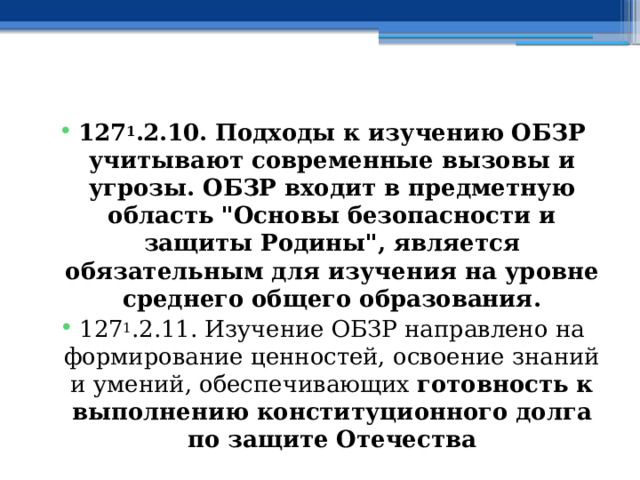 • $127^1$.2.10. Подходы к изучению ОБЗР учитывают современные вызовы и угрозы. ОБЗР входит в предметную область "Основы безопасности и защиты Родины", является обязательным для изучения на уровне среднего общего образования.

• $127^1$.2.11. Изучение ОБЗР направлено на формирование ценностей, освоение знаний и умений, обеспечивающих готовность к выполнению конституционного долга по защите Отечества